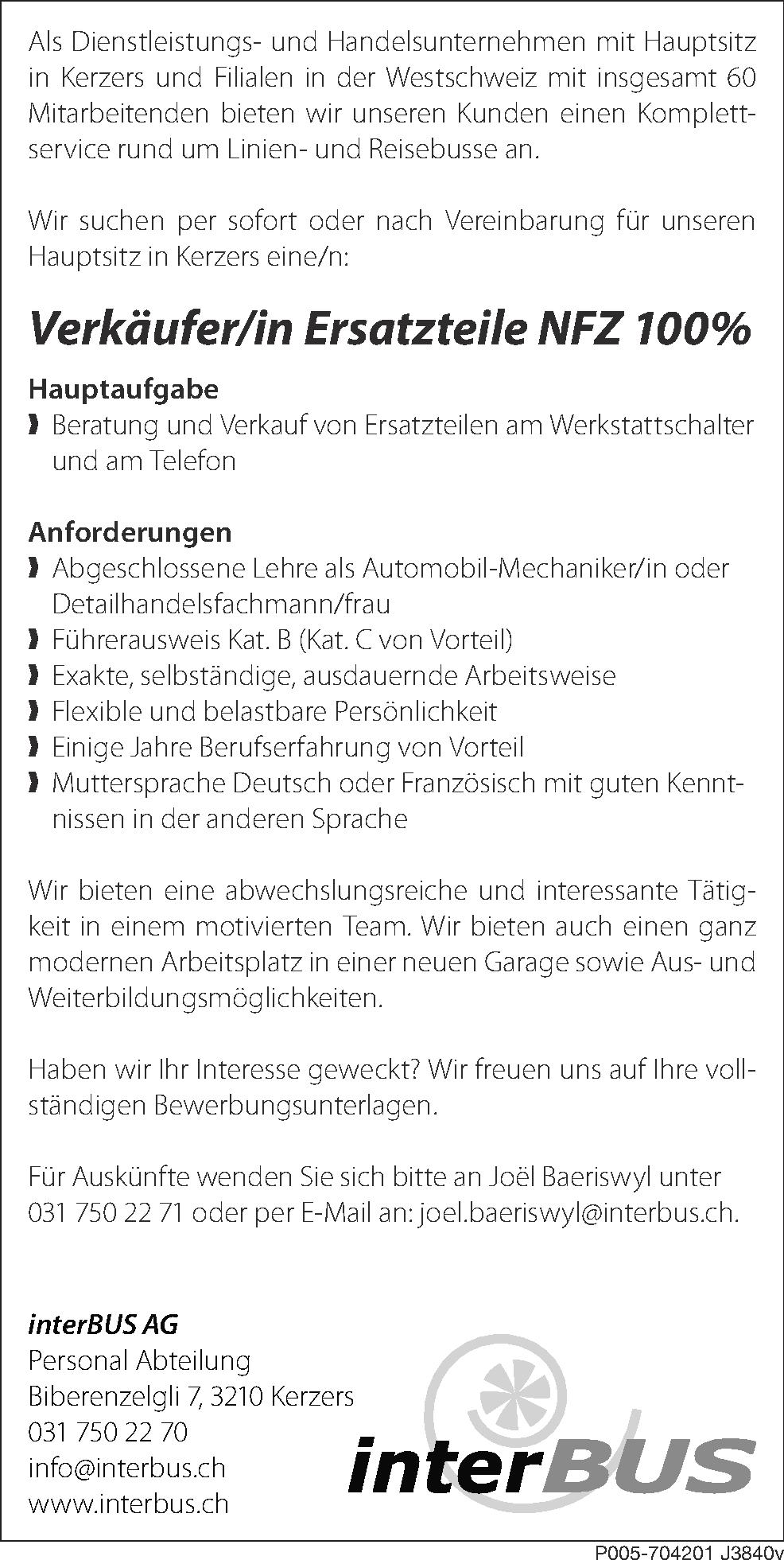 Als Dienstleistungs- und Handelsunternehmen mit Hauptsitz in Kerzers und Filialen in der Westschweiz mit insgesamt 60 Mitarbeitenden bieten wir unseren Kunden einen Komplettservice rund um Linien- und Reisebusse an.

Wir suchen per sofort oder nach Vereinbarung für unseren Hauptsitz in Kerzers eine/n:

Verkäufer/in Ersatzteile NFZ 100%

Hauptaufgabe
Beratung und Verkauf von Ersatzteilen am Werkstattschalter und am Telefon

Anforderungen
Abgeschlossene Lehre als Automobil-Mechaniker/in oder Detailhandelsfachmann/frau
Führerausweis Kat. B (Kat. C von Vorteil)
Exakte, selbständige, ausdauernde Arbeitsweise
Flexible und belastbare Persönlichkeit
Einige Jahre Berufserfahrung von Vorteil
Muttersprache Deutsch oder Französisch mit guten Kenntnissen in der anderen Sprache

Wir bieten eine abwechslungsreiche und interessante Tätigkeit in einem motivierten Team. Wir bieten auch einen ganz modernen Arbeitsplatz in einer neuen Garage sowie Aus- und Weiterbildungsmöglichkeiten.

Haben wir Ihr Interesse geweckt? Wir freuen uns auf Ihre vollständigen Bewerbungsunterlagen.

Für Auskünfte wenden Sie sich bitte an Joël Baeriswyl unter 031 750 22 71 oder per E-Mail an: joel.baeriswyl@interbus.ch.

interBUS AG
Personal Abteilung
Biberenzelgli 7, 3210 Kerzers
031 750 22 70
info@interbus.ch
www.interbus.ch

interBUS

P005-704201 J3840v